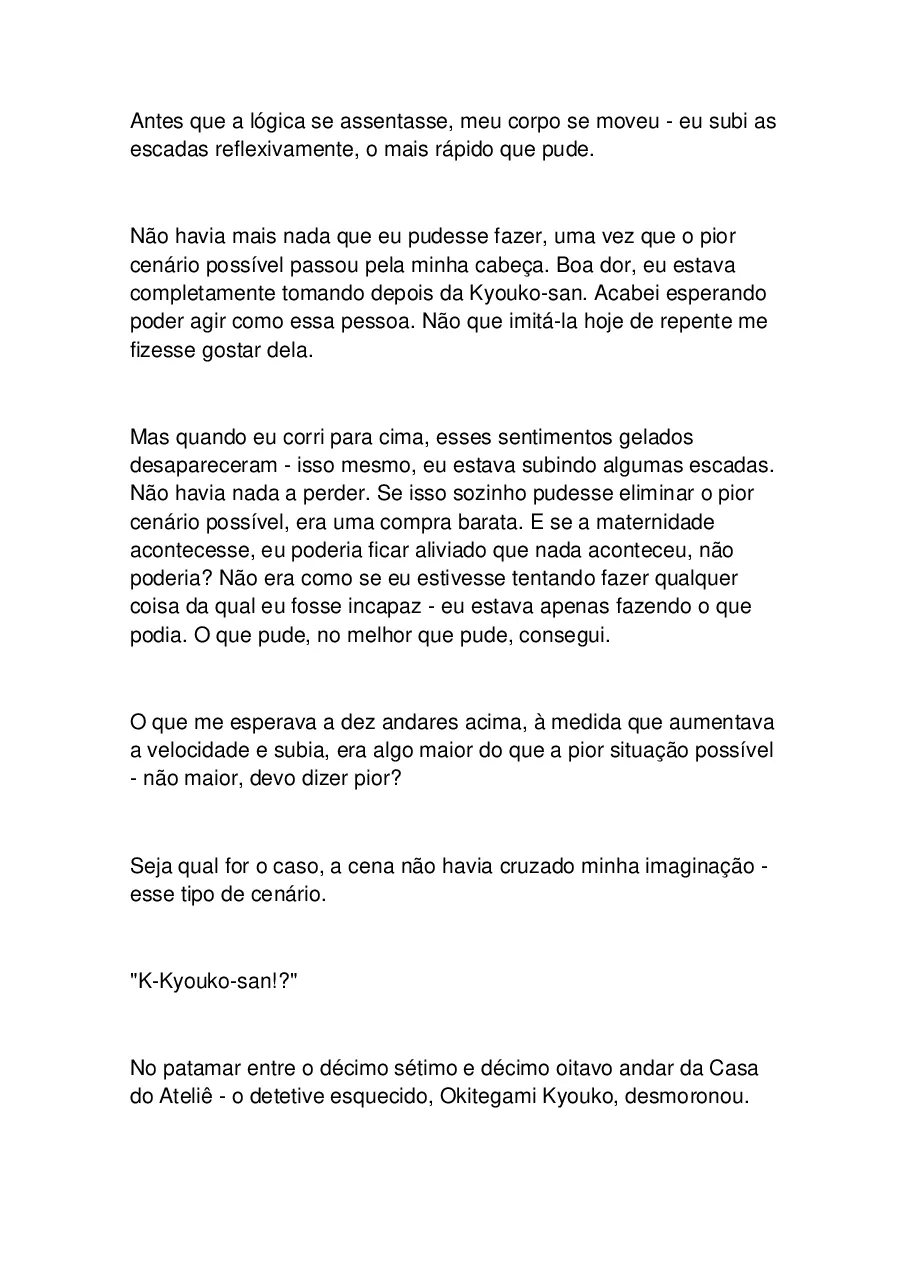 Antes que a lógica se assentasse, meu corpo se moveu - eu subi as escadas reflexivamente, o mais rápido que pude.

Não havia mais nada que eu pudesse fazer, uma vez que o pior cenário possível passou pela minha cabeça. Boa dor, eu estava completamente tomando depois da Kyouko-san. Acabei esperando poder agir como essa pessoa. Não que imitá-la hoje de repente me fizesse gostar dela.

Mas quando eu corri para cima, esses sentimentos gelados desapareceram - isso mesmo, eu estava subindo algumas escadas. Não havia nada a perder. Se isso sozinho pudesse eliminar o pior cenário possível, era uma compra barata. E se a maternidade acontecesse, eu poderia ficar aliviado que nada aconteceu, não poderia? Não era como se eu estivesse tentando fazer qualquer coisa da qual eu fosse incapaz - eu estava apenas fazendo o que podia. O que pude, no melhor que pude, consegui.

O que me esperava a dez andares acima, à medida que aumentava a velocidade e subia, era algo maior do que a pior situação possível - não maior, devo dizer pior?

Seja qual for o caso, a cena não havia cruzado minha imaginação - esse tipo de cenário.

"K-Kyouko-san!?"

No patamar entre o décimo sétimo e décimo oitavo andar da Casa do Ateliê - o detetive esquecido, Okitegami Kyouko, desmoronou.